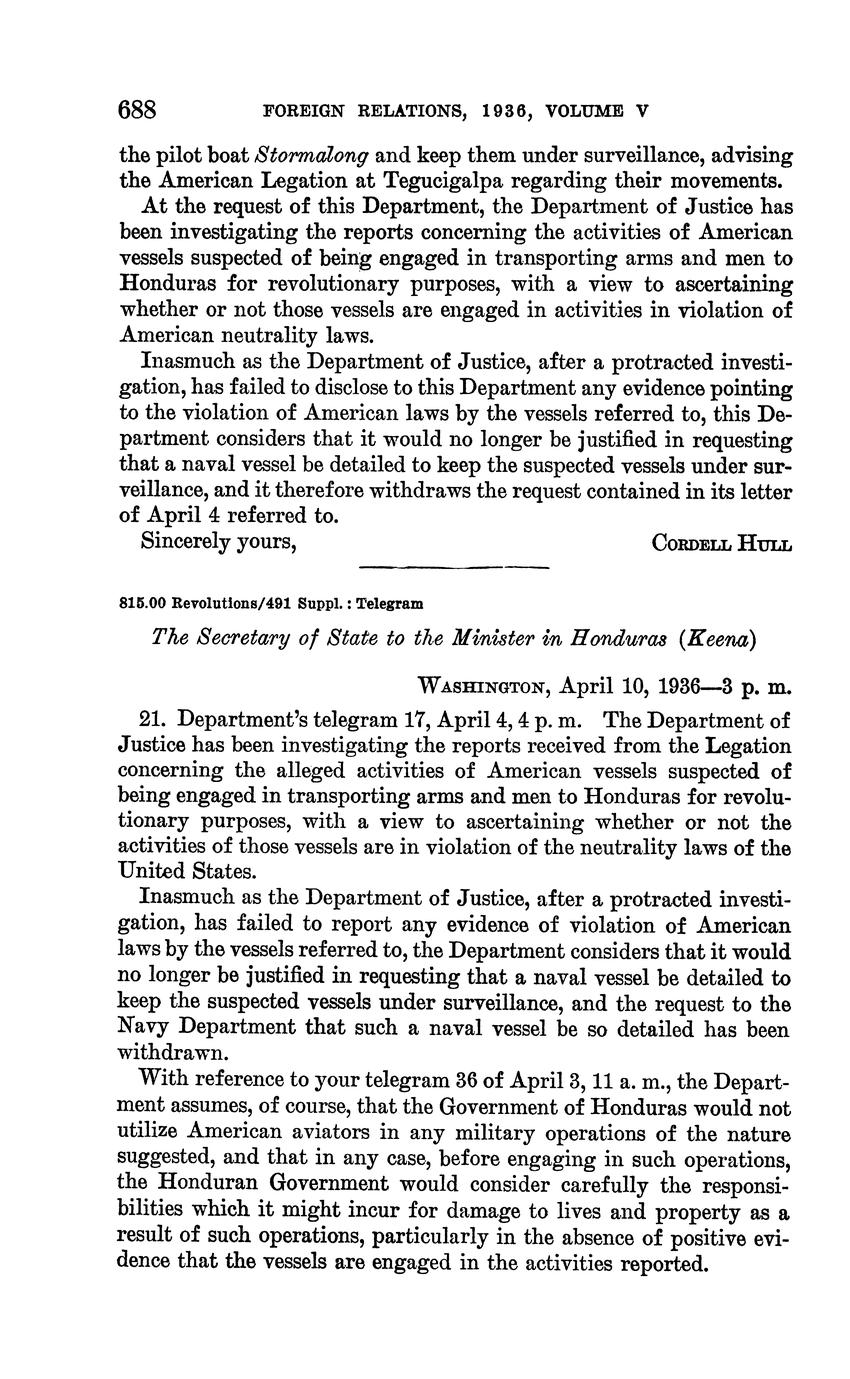 688 FOREIGN RELATIONS, 1936, VOLUME V

the pilot boat Stormalong and keep them under surveillance, advising the American Legation at Tegucigalpa regarding their movements.

At the request of this Department, the Department of Justice has been investigating the reports concerning the activities of American vessels suspected of being engaged in transporting arms and men to Honduras for revolutionary purposes, with a view to ascertaining whether or not those vessels are engaged in activities in violation of American neutrality laws.

Inasmuch as the Department of Justice, after a protracted investigation, has failed to disclose to this Department any evidence pointing to the violation of American laws by the vessels referred to, this Department considers that it would no longer be justified in requesting that a naval vessel be detailed to keep the suspected vessels under surveillance, and it therefore withdraws the request contained in its letter of April 4 referred to.

Sincerely yours, CORDELL HULL

815.00 Revolutions/491 Suppl.: Telegram

The Secretary of State to the Minister in Honduras (Keena)

WASHINGTON, April 10, 1936—3 p. m.

21. Department's telegram 17, April 4, 4 p. m. The Department of Justice has been investigating the reports received from the Legation concerning the alleged activities of American vessels suspected of being engaged in transporting arms and men to Honduras for revolutionary purposes, with a view to ascertaining whether or not the activities of those vessels are in violation of the neutrality laws of the United States.

Inasmuch as the Department of Justice, after a protracted investigation, has failed to report any evidence of violation of American laws by the vessels referred to, the Department considers that it would no longer be justified in requesting that a naval vessel be detailed to keep the suspected vessels under surveillance, and the request to the Navy Department that such a naval vessel be so detailed has been withdrawn.

With reference to your telegram 36 of April 3, 11 a. m., the Department assumes, of course, that the Government of Honduras would not utilize American aviators in any military operations of the nature suggested, and that in any case, before engaging in such operations, the Honduran Government would consider carefully the responsibilities which it might incur for damage to lives and property as a result of such operations, particularly in the absence of positive evidence that the vessels are engaged in the activities reported.